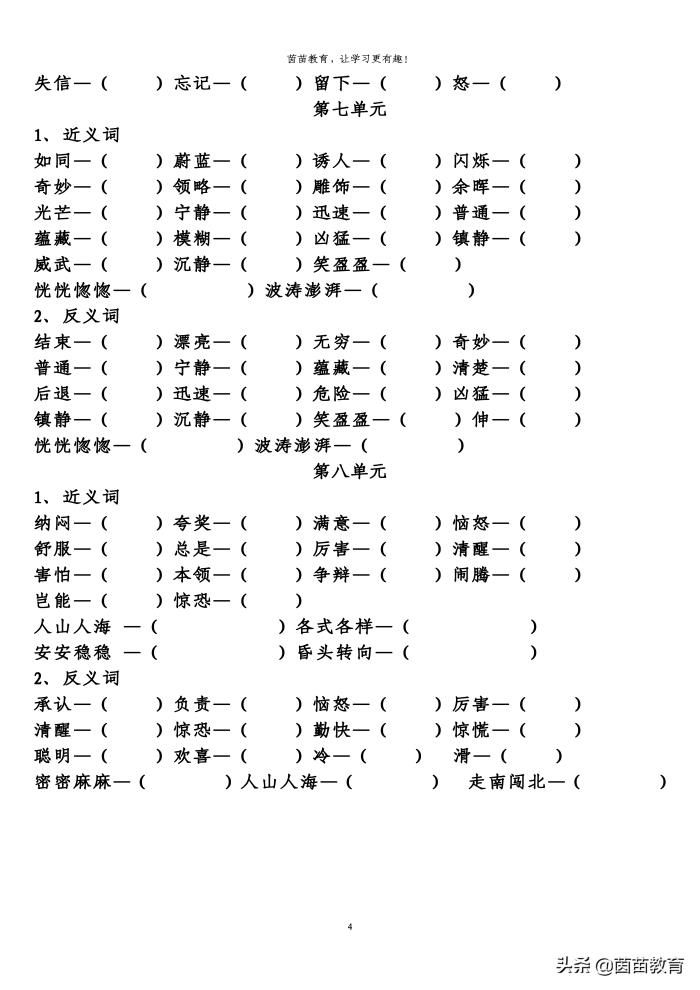 茵茵教育，让学习更有趣！

失信—（ ）忘记—（ ）留下—（ ）怒—（ ）

第七单元

1、近义词

如同—（ ）蔚蓝—（ ）诱人—（ ）闪烁—（ ）
奇妙—（ ）领略—（ ）雕饰—（ ）余晖—（ ）
光芒—（ ）宁静—（ ）迅速—（ ）普通—（ ）
蕴藏—（ ）模糊—（ ）凶猛—（ ）镇静—（ ）
威武—（ ）沉静—（ ）笑盈盈—（ ）
恍恍惚惚—（ ）波涛澎湃—（ ）

2、反义词

结束—（ ）漂亮—（ ）无穷—（ ）奇妙—（ ）
普通—（ ）宁静—（ ）蕴藏—（ ）清楚—（ ）
后退—（ ）迅速—（ ）危险—（ ）凶猛—（ ）
镇静—（ ）沉静—（ ）笑盈盈—（ ）伸—（ ）
恍恍惚惚—（ ）波涛澎湃—（ ）

第八单元

1、近义词

纳闷—（ ）夸奖—（ ）满意—（ ）恼怒—（ ）
舒服—（ ）总是—（ ）厉害—（ ）清醒—（ ）
害怕—（ ）本领—（ ）争辩—（ ）闹腾—（ ）
岂能—（ ）惊恐—（ ）
人山人海 —（ ）各式各样—（ ）
安安稳稳 —（ ）昏头转向—（ ）

2、反义词

承认—（ ）负责—（ ）恼怒—（ ）厉害—（ ）
清醒—（ ）惊恐—（ ）勤快—（ ）惊慌—（ ）
聪明—（ ）欢喜—（ ）冷—（ ）滑—（ ）
密密麻麻—（ ）人山人海—（ ）走南闯北—（ ）

4

头条 @茵茵教育